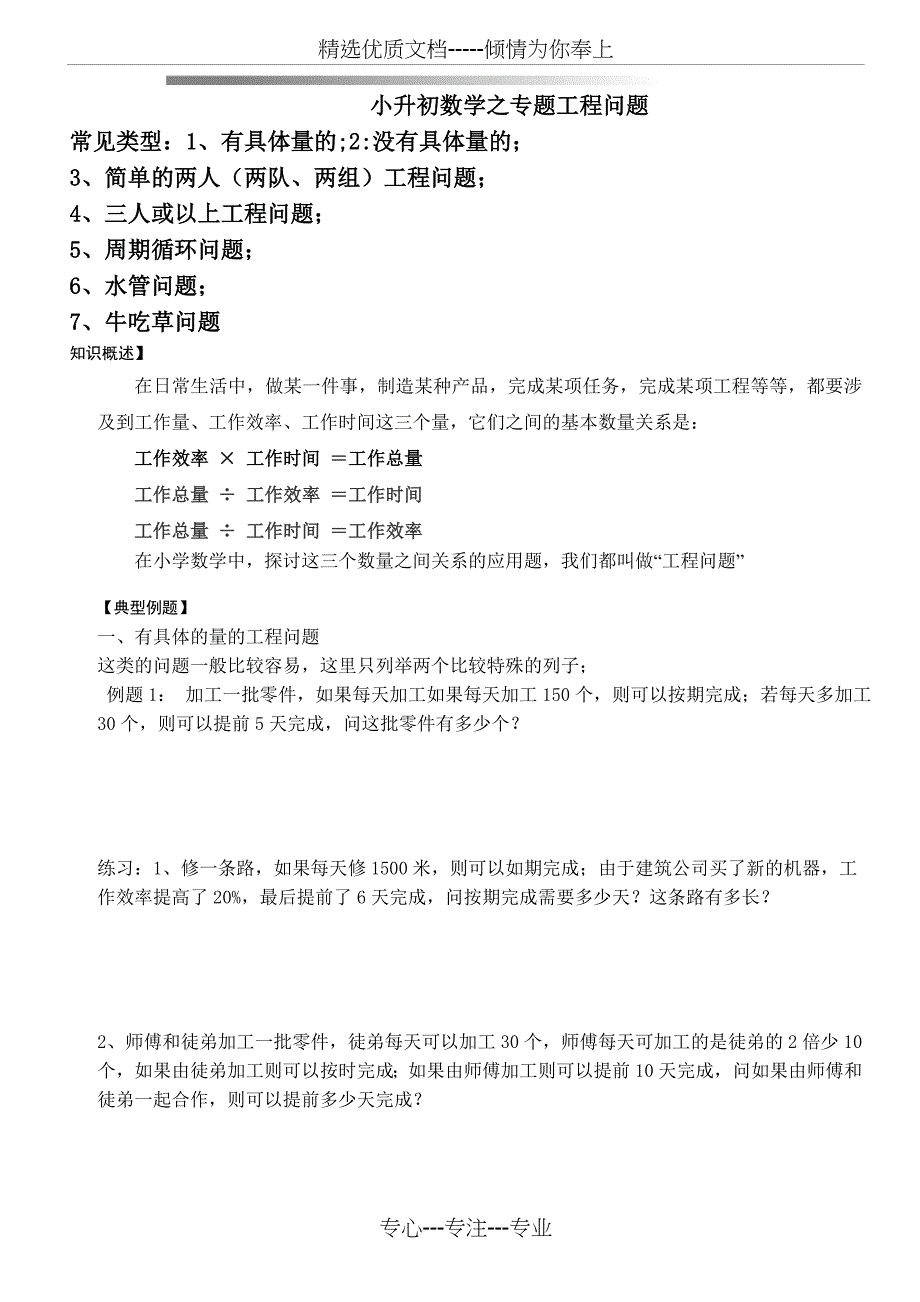 精选优质文档-----倾情为你奉上

小升初数学之专题工程问题

常见类型：1、有具体量的;2:没有具体量的；

3、简单的两人（两队、两组）工程问题；

4、三人或以上工程问题；

5、周期循环问题；

6、水管问题；

7、牛吃草问题

知识概述】

在日常生活中，做某一件事，制造某种产品，完成某项任务，完成某项工程等等，都要涉及到工作量、工作效率、工作时间这三个量，它们之间的基本数量关系是：

工作效率 × 工作时间 ＝工作总量

工作总量 ÷ 工作效率 ＝工作时间

工作总量 ÷ 工作时间 ＝工作效率

在小学数学中，探讨这三个数量之间关系的应用题，我们都叫做“工程问题”

【典型例题】

一、有具体的量的工程问题

这类的问题一般比较容易，这里只列举两个比较特殊的列子；

例题 1： 加工一批零件，如果每天加工如果每天加工 150 个，则可以按期完成；若每天多加工 30 个，则可以提前 5 天完成，问这批零件有多少个？

练习：1、修一条路，如果每天修 1500 米，则可以如期完成；由于建筑公司买了新的机器，工作效率提高了 20%，最后提前了 6 天完成，问按期完成需要多少天？这条路有多长？

2、师傅和徒弟加工一批零件，徒弟每天可以加工 30 个，师傅每天可加工的是徒弟的 2 倍少 10 个，如果由徒弟加工则可以按时完成；如果由师傅加工则可以提前 10 天完成，问如果由师傅和徒弟一起合作，则可以提前多少天完成？

专心---专注---专业